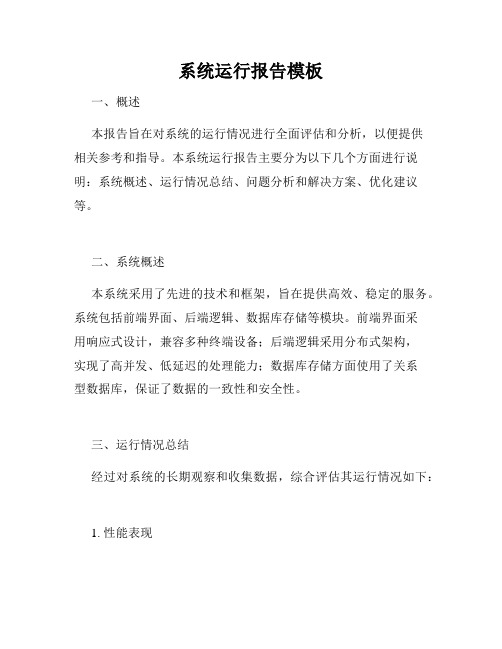 系统运行报告模板

一、概述

本报告旨在对系统的运行情况进行全面评估和分析，以便提供相关参考和指导。本系统运行报告主要分为以下几个方面进行说明：系统概述、运行情况总结、问题分析和解决方案、优化建议等。

二、系统概述

本系统采用了先进的技术和框架，旨在提供高效、稳定的服务。系统包括前端界面、后端逻辑、数据库存储等模块。前端界面采用响应式设计，兼容多种终端设备；后端逻辑采用分布式架构，实现了高并发、低延迟的处理能力；数据库存储方面使用了关系型数据库，保证了数据的一致性和安全性。

三、运行情况总结

经过对系统的长期观察和收集数据，综合评估其运行情况如下：

1. 性能表现